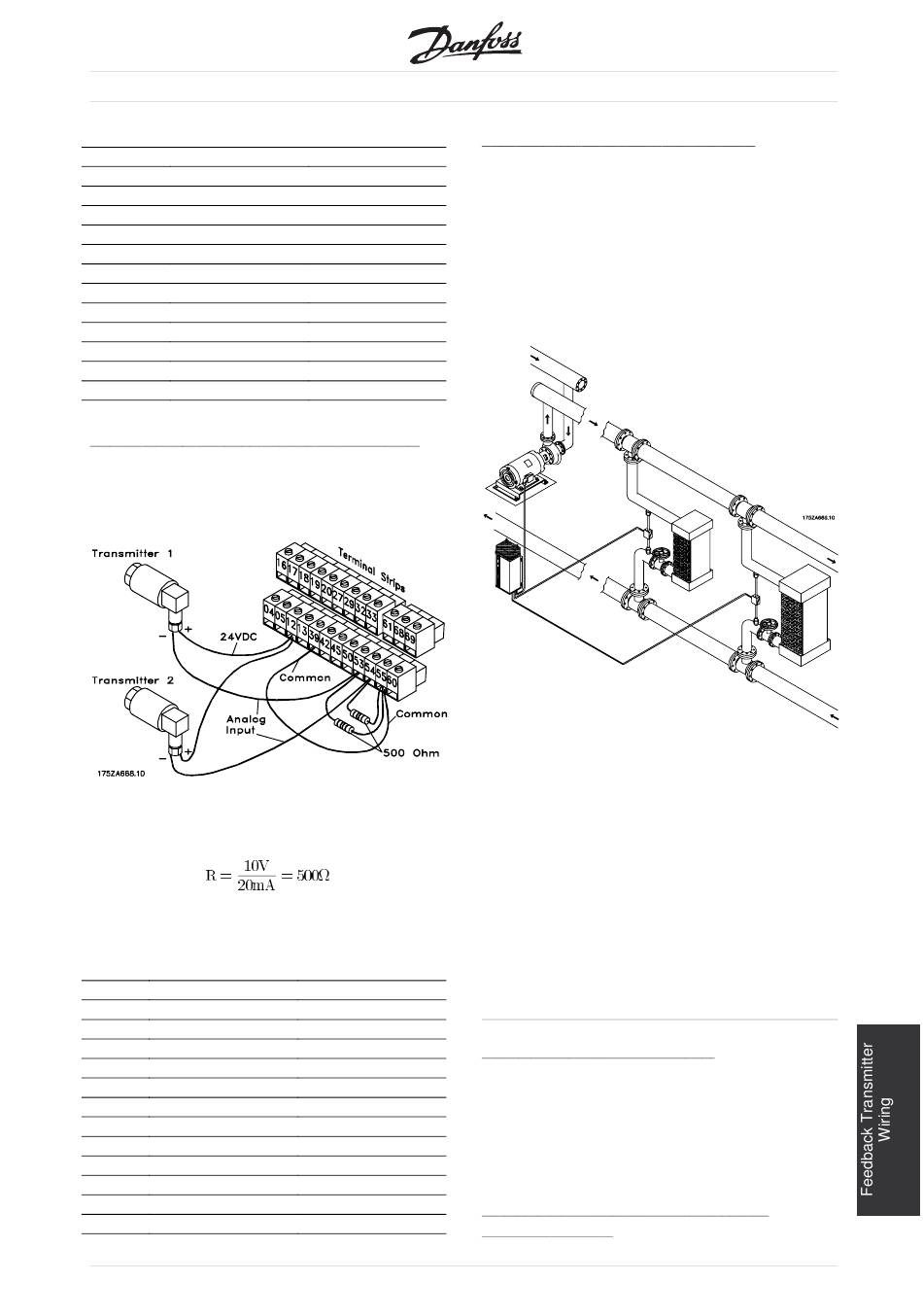 Danfoss

Transmitter 1

Terminal Strips

16 17 18 19 20 27 29 32 33 61 68 69

04 05 12 13 39 42 45 50 53 54 55 60

24VDC

Common

Transmitter 2

Analog Input

Common

500 Ohm

175ZA668.10

$R = \frac{10V}{20mA} = 500\Omega$

175ZA666.10

Feedback Transmitter Wiring